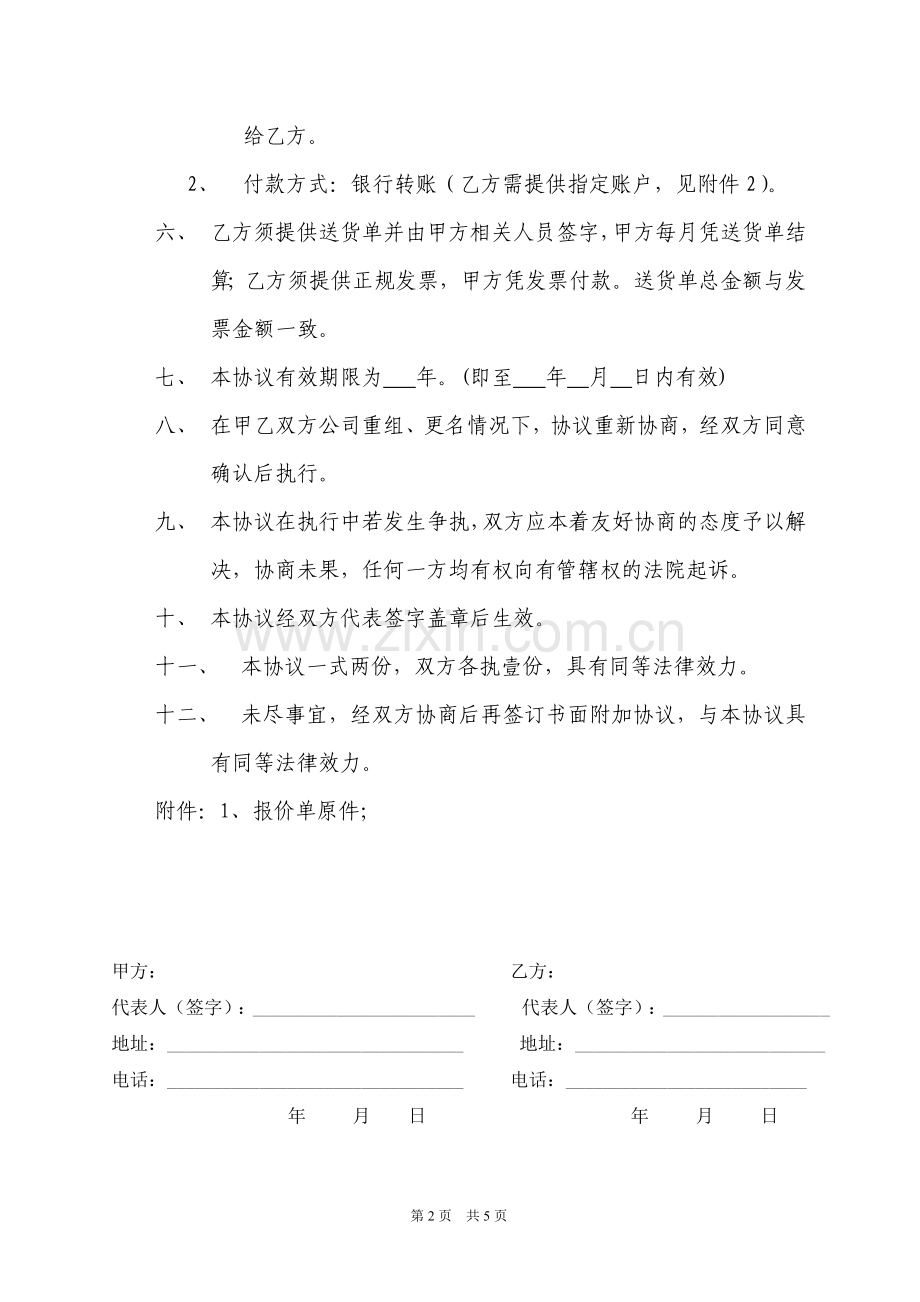 给乙方。

2、 付款方式：银行转账（乙方需提供指定账户，见附件2）。

六、 乙方须提供送货单并由甲方相关人员签字，甲方每月凭送货单结算；乙方须提供正规发票，甲方凭发票付款。送货单总金额与发票金额一致。

七、 本协议有效期限为____年。(即至____年____月____日内有效)

八、 在甲乙双方公司重组、更名情况下，协议重新协商，经双方同意确认后执行。

九、 本协议在执行中若发生争执，双方应本着友好协商的态度予以解决，协商未果，任何一方均有权向有管辖权的法院起诉。

十、 本协议经双方代表签字盖章后生效。

十一、 本协议一式两份，双方各执壹份，具有同等法律效力。

十二、 未尽事宜，经双方协商后再签订书面附加协议，与本协议具有同等法律效力。

附件：1、报价单原件；

甲方：
代表人（签字）：____
地址：____
电话：____
年 月 日

乙方：
代表人（签字）：____
地址：____
电话：____
年 月 日

第2页 共5页

www.zixin.com.cn